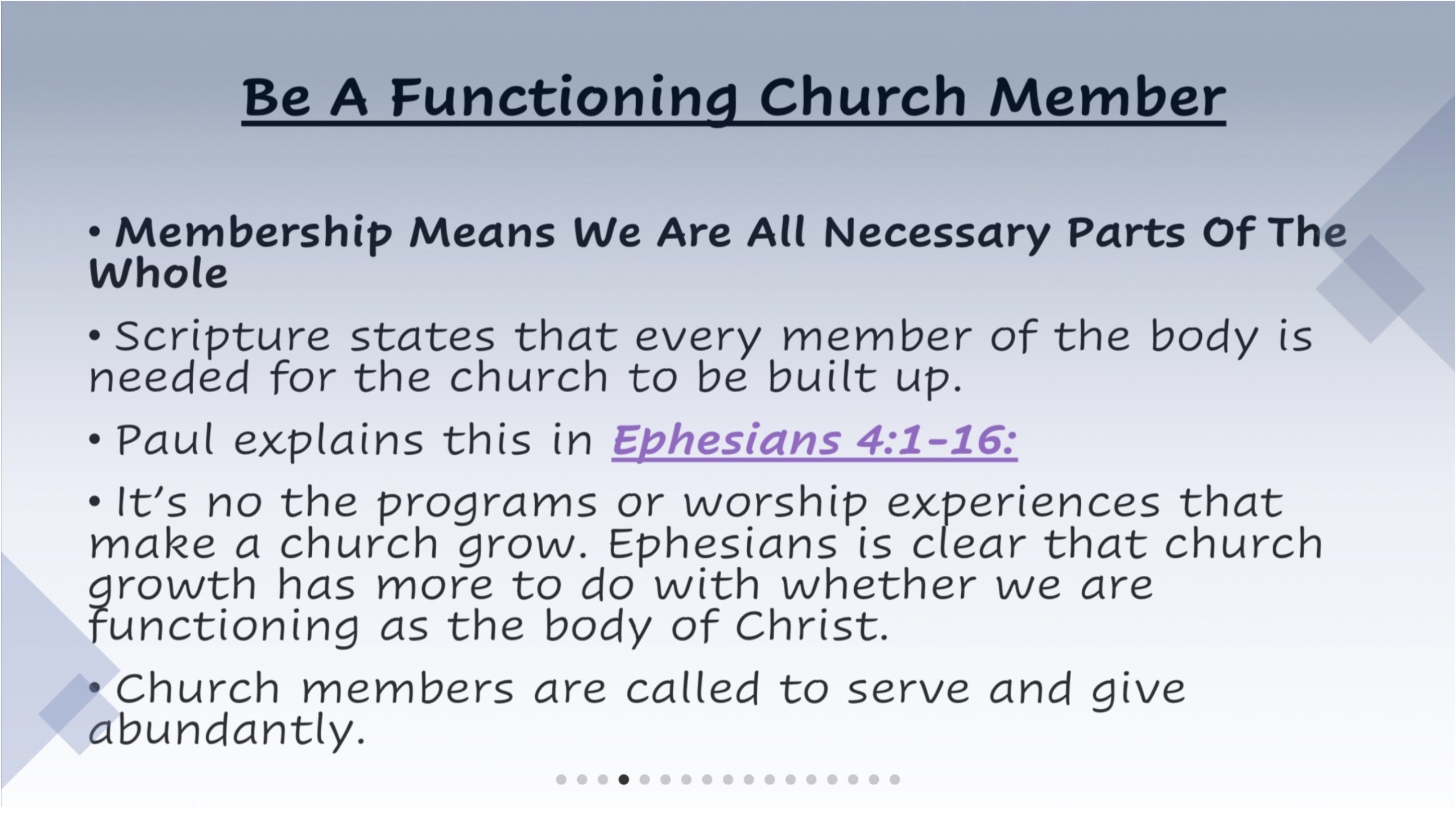 Be A Functioning Church Member

• Membership Means We Are All Necessary Parts Of The Whole

• Scripture states that every member of the body is needed for the church to be built up.

• Paul explains this in Ephesians 4:1-16:

• It's no the programs or worship experiences that make a church grow. Ephesians is clear that church growth has more to do with whether we are functioning as the body of Christ.

• Church members are called to serve and give abundantly.